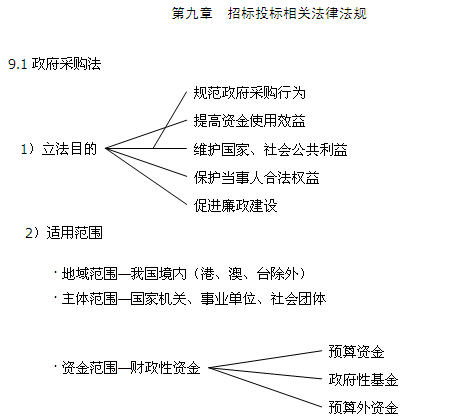 第九章　招标投标相关法律法规

9.1 政府采购法

1）立法目的

规范政府采购行为
提高资金使用效益
维护国家、社会公共利益
保护当事人合法权益
促进廉政建设

2）适用范围

· 地域范围—我国境内（港、澳、台除外）
· 主体范围—国家机关、事业单位、社会团体

· 资金范围—财政性资金

预算资金
政府性基金
预算外资金